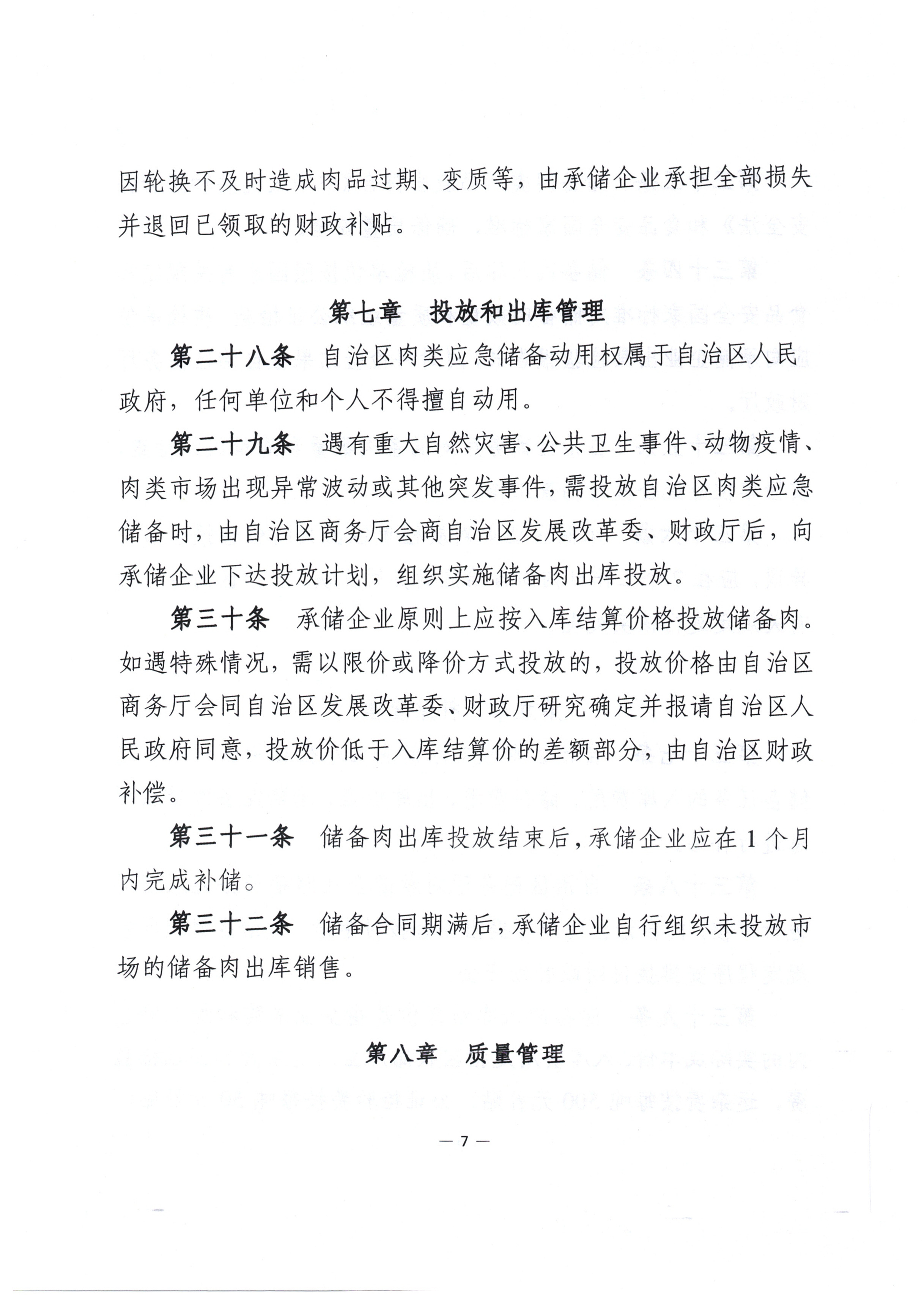 因轮换不及时造成肉品过期、变质等，由承储企业承担全部损失并退回已领取的财政补贴。

第七章　投放和出库管理

第二十八条　自治区肉类应急储备动用权属于自治区人民政府，任何单位和个人不得擅自动用。

第二十九条　遇有重大自然灾害、公共卫生事件、动物疫情、肉类市场出现异常波动或其他突发事件，需投放自治区肉类应急储备时，由自治区商务厅会商自治区发展改革委、财政厅后，向承储企业下达投放计划，组织实施储备肉出库投放。

第三十条　承储企业原则上应按入库结算价格投放储备肉。如遇特殊情况，需以限价或降价方式投放的，投放价格由自治区商务厅会同自治区发展改革委、财政厅研究确定并报请自治区人民政府同意，投放价低于入库结算价的差额部分，由自治区财政补偿。

第三十一条　储备肉出库投放结束后，承储企业应在 1 个月内完成补储。

第三十二条　储备合同期满后，承储企业自行组织未投放市场的储备肉出库销售。

第八章　质量管理

— 7 —